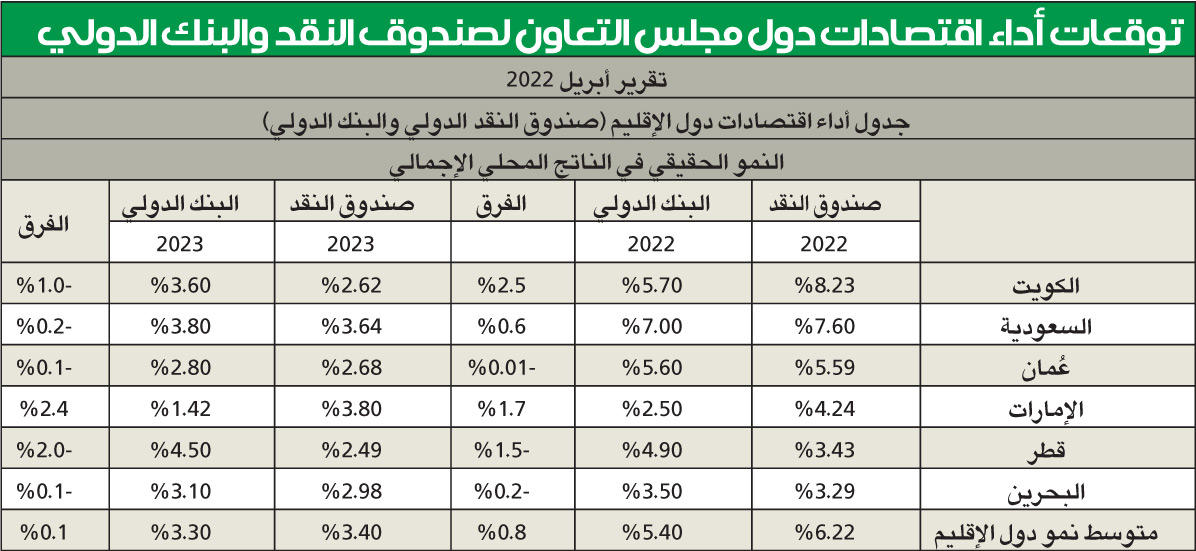 توقعات أداء اقتصادات دول مجلس التعاون لصندوق النقد والبنك الدولي

تقرير أبريل 2022

جدول أداء اقتصادات دول الإقليم (صندوق النقد الدولي والبنك الدولي)

النمو الحقيقي في الناتج المحلي الإجمالي

| | صندوق النقد 2022 | البنك الدولي 2022 | الفرق | صندوق النقد 2023 | البنك الدولي 2023 | الفرق |
|---|---|---|---|---|---|---|
| الكويت | %8.23 | %5.70 | %2.5 | %2.62 | %3.60 | %1.0- |
| السعودية | %7.60 | %7.00 | %0.6 | %3.64 | %3.80 | %0.2- |
| عُمان | %5.59 | %5.60 | %0.01- | %2.68 | %2.80 | %0.1- |
| الإمارات | %4.24 | %2.50 | %1.7 | %3.80 | %1.42 | %2.4 |
| قطر | %3.43 | %4.90 | %1.5- | %2.49 | %4.50 | %2.0- |
| البحرين | %3.29 | %3.50 | %0.2- | %2.98 | %3.10 | %0.1- |
| متوسط نمو دول الإقليم | %6.22 | %5.40 | %0.8 | %3.40 | %3.30 | %0.1 |